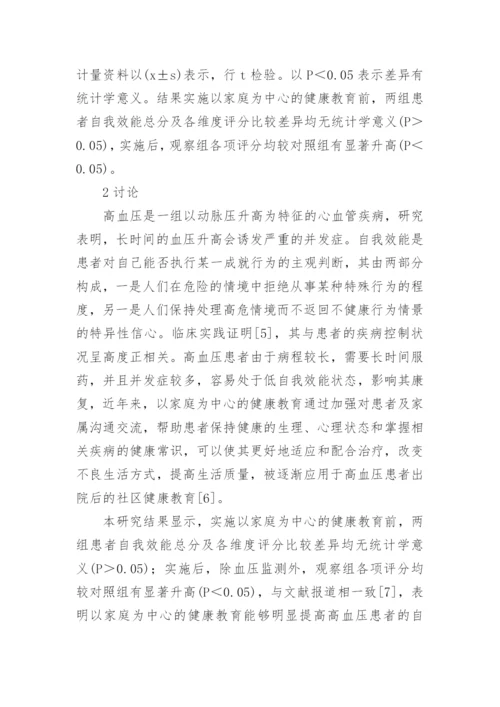 计量资料以(x±s)表示，行 t 检验。以 P<0.05 表示差异有统计学意义。结果实施以家庭为中心的健康教育前，两组患者自我效能总分及各维度评分比较差异均无统计学意义(P>0.05)，实施后，观察组各项评分均较对照组有显著升高(P<0.05)。

2 讨论

高血压是一组以动脉压升高为特征的心血管疾病，研究表明，长时间的血压升高会诱发严重的并发症。自我效能是患者对自己能否执行某一成就行为的主观判断，其由两部分构成，一是人们在危险的情境中拒绝从事某种特殊行为的程度，另一是人们保持处理高危情境而不返回不健康行为情景的特异性信心。临床实践证明[5]，其与患者的疾病控制状况呈高度正相关。高血压患者由于病程较长，需要长时间服药，并且并发症较多，容易处于低自我效能状态，影响其康复，近年来，以家庭为中心的健康教育通过加强对患者及家属沟通交流，帮助患者保持健康的生理、心理状态和掌握相关疾病的健康常识，可以使其更好地适应和配合治疗，改变不良生活方式，提高生活质量，被逐渐应用于高血压患者出院后的社区健康教育[6]。

本研究结果显示，实施以家庭为中心的健康教育前，两组患者自我效能总分及各维度评分比较差异均无统计学意义(P>0.05)；实施后，除血压监测外，观察组各项评分均较对照组有显著升高(P<0.05)，与文献报道相一致[7]，表明以家庭为中心的健康教育能够明显提高高血压患者的自